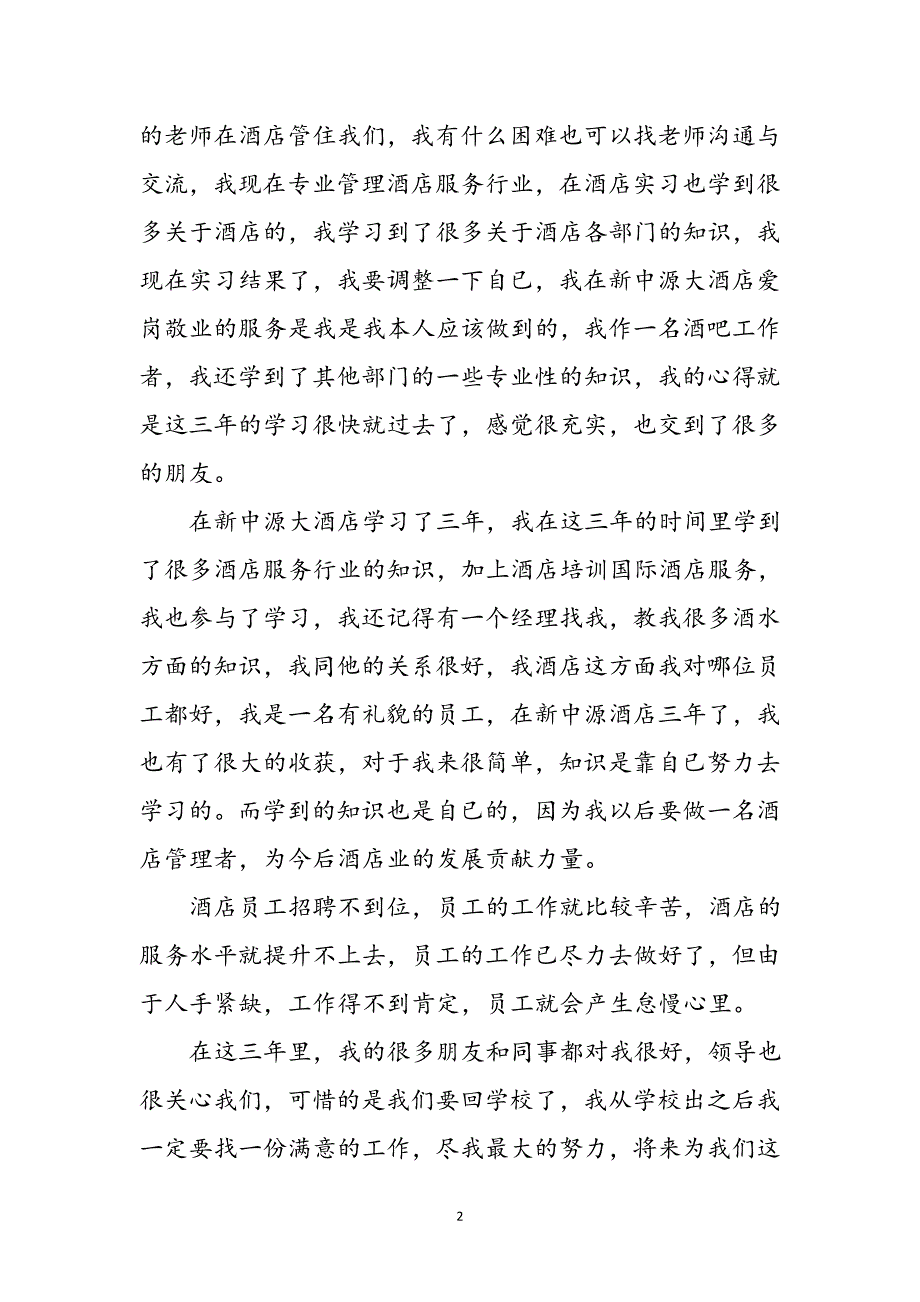 的老师在酒店管住我们，我有什么困难也可以找老师沟通与交流，我现在专业管理酒店服务行业，在酒店实习也学到很多关于酒店的，我学习到了很多关于酒店各部门的知识，我现在实习结果了，我要调整一下自已，我在新中源大酒店爱岗敬业的服务是我是我本人应该做到的，我作一名酒吧工作者，我还学到了其他部门的一些专业性的知识，我的心得就是这三年的学习很快就过去了，感觉很充实，也交到了很多的朋友。

在新中源大酒店学习了三年，我在这三年的时间里学到了很多酒店服务行业的知识，加上酒店培训国际酒店服务，我也参与了学习，我还记得有一个经理找我，教我很多酒水方面的知识，我同他的关系很好，我酒店这方面我对哪位员工都好，我是一名有礼貌的员工，在新中源酒店三年了，我也有了很大的收获，对于我来很简单，知识是靠自已努力去学习的。而学到的知识也是自已的，因为我以后要做一名酒店管理者，为今后酒店业的发展贡献力量。

酒店员工招聘不到位，员工的工作就比较辛苦，酒店的服务水平就提升不上去，员工的工作已尽力去做好了，但由于人手紧缺，工作得不到肯定，员工就会产生怠慢心里。

在这三年里，我的很多朋友和同事都对我很好，领导也很关心我们，可惜的是我们要回学校了，我从学校出之后我一定要找一份满意的工作，尽我最大的努力，将来为我们这

2